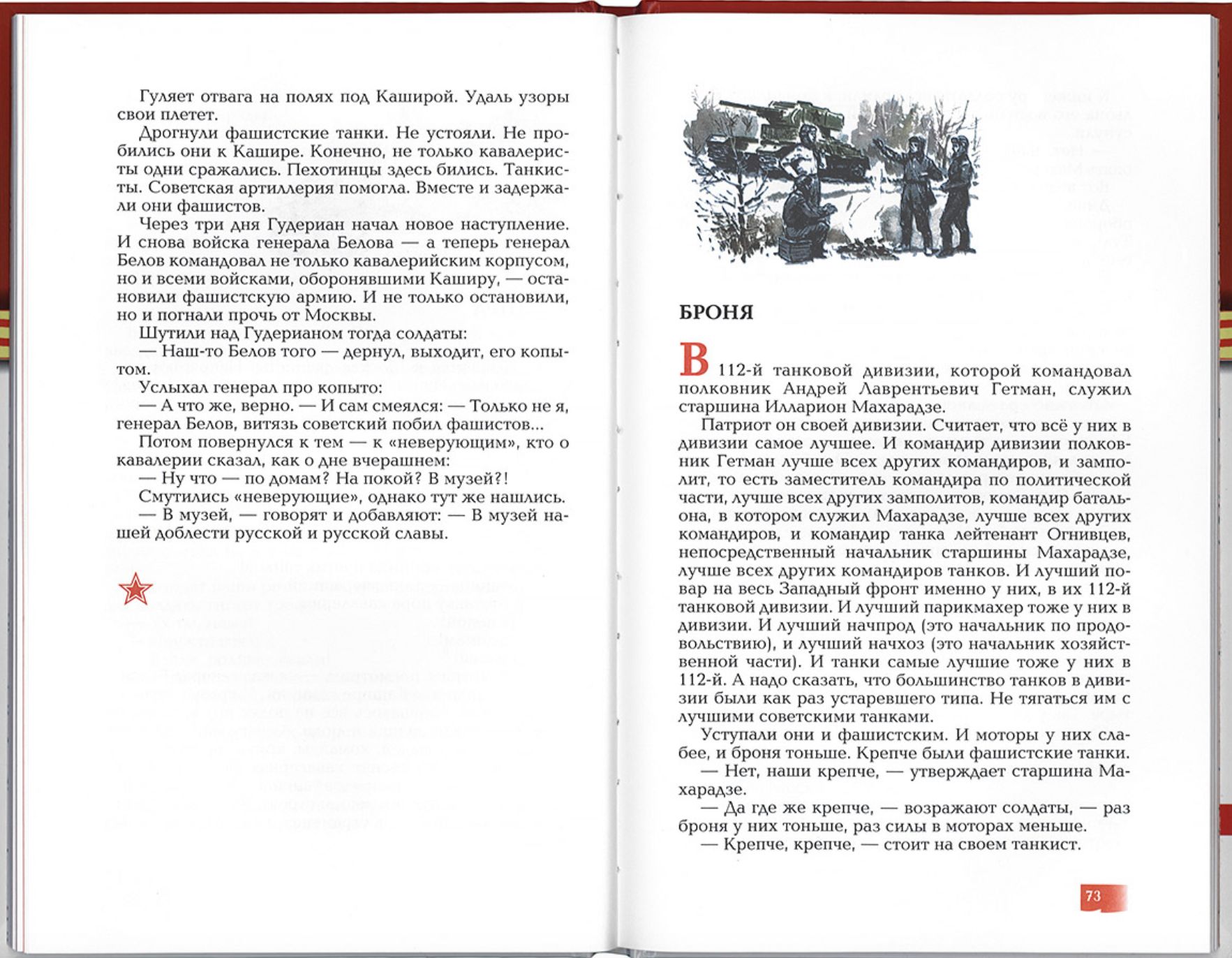 Гуляет отвага на полях под Каширой. Удаль узоры свои плетет.

Дрогнули фашистские танки. Не устояли. Не пробились они к Кашире. Конечно, не только кавалеристы одни сражались. Пехотинцы здесь бились. Танкисты. Советская артиллерия помогла. Вместе и задержали они фашистов.

Через три дня Гудериан начал новое наступление. И снова войска генерала Белова — а теперь генерал Белов командовал не только кавалерийским корпусом, но и всеми войсками, оборонявшими Каширу, — остановили фашистскую армию. И не только остановили, но и погнали прочь от Москвы.

Шутили над Гудерианом тогда солдаты:

— Наш-то Белов того — дернул, выходит, его копытом.

Услыхал генерал про копыто:

— А что же, верно. — И сам смеялся: — Только не я, генерал Белов, витязь советский побил фашистов...

Потом повернулся к тем — к «неверующим», кто о кавалерии сказал, как о дне вчерашнем:

— Ну что — по домам? На покой? В музей?!

Смутились «неверующие», однако тут же нашлись.

— В музей, — говорят и добавляют: — В музей нашей доблести русской и русской славы.

БРОНЯ

В 112-й танковой дивизии, которой командовал полковник Андрей Лаврентьевич Гетман, служил старшина Илларион Махарадзе.

Патриот он своей дивизии. Считает, что всё у них в дивизии самое лучшее. И командир дивизии полковник Гетман лучше всех других командиров, и замполит, то есть заместитель командира по политической части, лучше всех других замполитов, командир батальона, в котором служил Махарадзе, лучше всех других командиров, и командир танка лейтенант Огнивцев, непосредственный начальник старшины Махарадзе, лучше всех других командиров танков. И лучший повар на весь Западный фронт именно у них, в их 112-й танковой дивизии. И лучший парикмахер тоже у них в дивизии. И лучший начпрод (это начальник по продовольствию), и лучший начхоз (это начальник хозяйственной части). И танки самые лучшие тоже у них в 112-й. А надо сказать, что большинство танков в дивизии были как раз устаревшего типа. Не тягаться им с лучшими советскими танками.

Уступали они и фашистским. И моторы у них слабее, и броня тоньше. Крепче были фашистские танки.

— Нет, наши крепче, — утверждает старшина Махарадзе.

— Да где же крепче, — возражают солдаты, — раз броня у них тоньше, раз силы в моторах меньше.

— Крепче, крепче, — стоит на своем танкист.

73